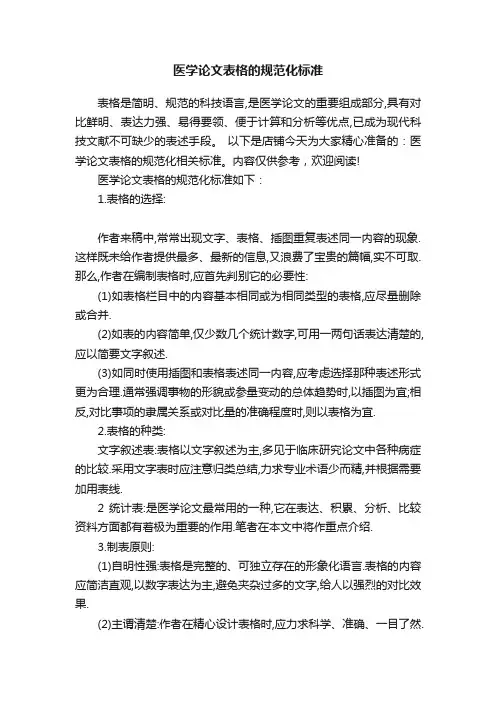 医学论文表格的规范化标准

表格是简明、规范的科技语言,是医学论文的重要组成部分,具有对比鲜明、表达力强、易得要领、便于计算和分析等优点,已成为现代科技文献不可缺少的表述手段。 以下是店铺今天为大家精心准备的：医学论文表格的规范化相关标准。内容仅供参考，欢迎阅读!

医学论文表格的规范化标准如下：

1.表格的选择:

作者来稿中,常常出现文字、表格、插图重复表述同一内容的现象.这样既未给作者提供最多、最新的信息,又浪费了宝贵的篇幅,实不可取.那么,作者在编制表格时,应首先判别它的必要性:

(1)如表格栏目中的内容基本相同或为相同类型的表格,应尽量删除或合并.

(2)如表的内容简单,仅少数几个统计数字,可用一两句话表达清楚的,应以简要文字叙述.

(3)如同时使用插图和表格表述同一内容,应考虑选择那种表述形式更为合理.通常强调事物的形貌或参量变动的总体趋势时,以插图为宜;相反,对比事项的隶属关系或对比量的准确程度时,则以表格为宜.

2.表格的种类:

文字叙述表:表格以文字叙述为主,多见于临床研究论文中各种病症的比较.采用文字表时应注意归类总结,力求专业术语少而精,并根据需要加用表线.

2 统计表:是医学论文最常用的一种,它在表达、积累、分析、比较资料方面都有着极为重要的作用.笔者在本文中将作重点介绍.

3.制表原则:

(1)自明性强:表格是完整的、可独立存在的形象化语言.表格的内容应简洁直观,以数字表达为主,避免夹杂过多的文字,给人以强烈的对比效果.

(2)主谓清楚:作者在精心设计表格时,应力求科学、准确、一目了然.